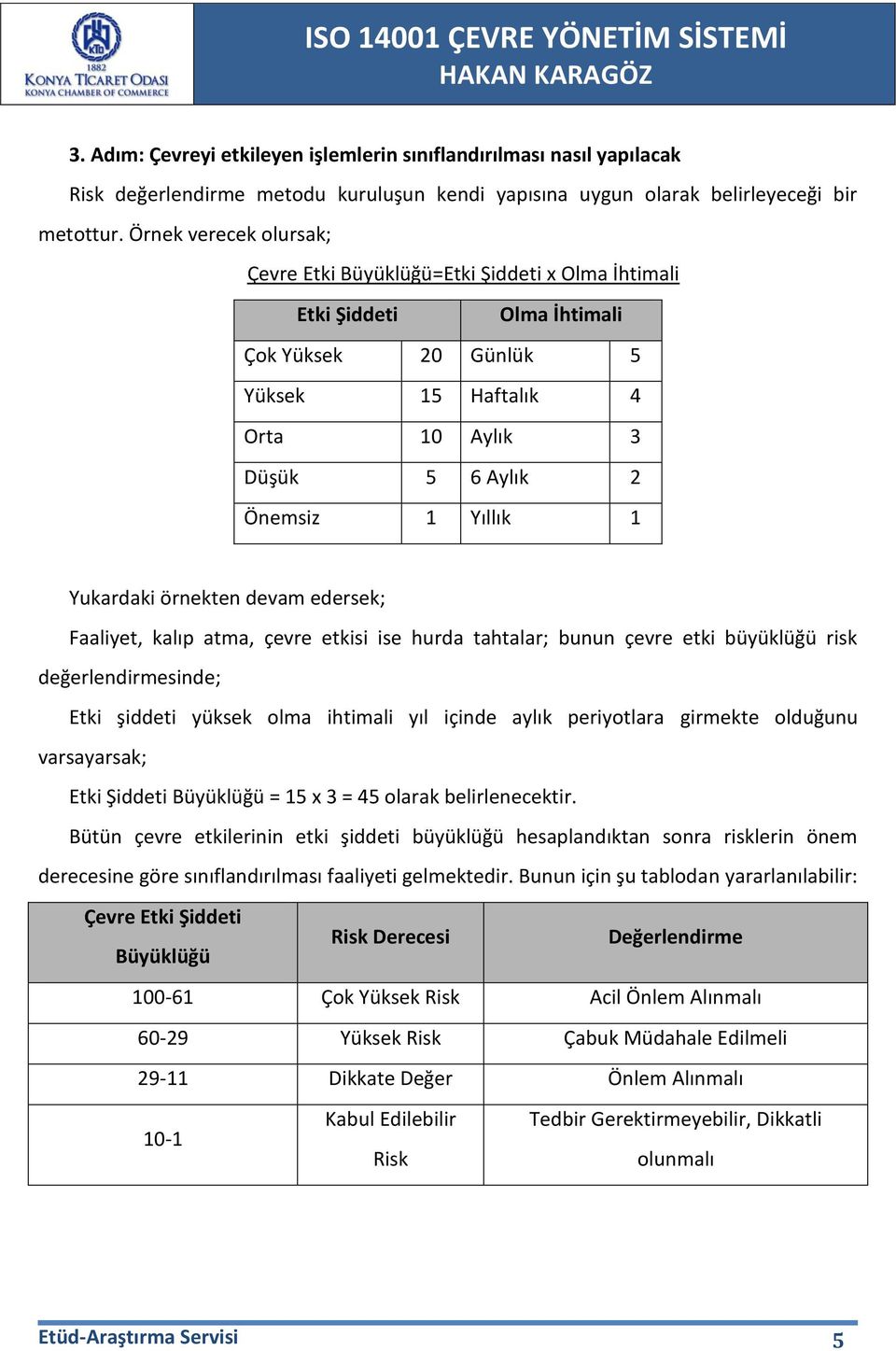 KTO
1882
KONYA TİCARET ODASI
KONYA CHAMBER OF COMMERCE

ISO 14001 ÇEVRE YÖNETİM SİSTEMİ
HAKAN KARAGÖZ

3. Adım: Çevreyi etkileyen işlemlerin sınıflandırılması nasıl yapılacak

Risk değerlendirme metodu kuruluşun kendi yapısına uygun olarak belirleyeceği bir metottur. Örnek verecek olursak;

Çevre Etki Büyüklüğü=Etki Şiddeti x Olma İhtimali

| Etki Şiddeti | | Olma İhtimali | |
|---|---|---|---|
| Çok Yüksek | 20 | Günlük | 5 |
| Yüksek | 15 | Haftalık | 4 |
| Orta | 10 | Aylık | 3 |
| Düşük | 5 | 6 Aylık | 2 |
| Önemsiz | 1 | Yıllık | 1 |

Yukardaki örnekten devam edersek;

Faaliyet, kalıp atma, çevre etkisi ise hurda tahtalar; bunun çevre etki büyüklüğü risk değerlendirmesinde;

Etki şiddeti yüksek olma ihtimali yıl içinde aylık periyotlara girmekte olduğunu varsayarsak;

Etki Şiddeti Büyüklüğü = 15 x 3 = 45 olarak belirlenecektir.

Bütün çevre etkilerinin etki şiddeti büyüklüğü hesaplandıktan sonra risklerin önem derecesine göre sınıflandırılması faaliyeti gelmektedir. Bunun için şu tablodan yararlanılabilir:

| Çevre Etki Şiddeti Büyüklüğü | Risk Derecesi | Değerlendirme |
|---|---|---|
| 100-61 | Çok Yüksek Risk | Acil Önlem Alınmalı |
| 60-29 | Yüksek Risk | Çabuk Müdahale Edilmeli |
| 29-11 | Dikkate Değer | Önlem Alınmalı |
| 10-1 | Kabul Edilebilir Risk | Tedbir Gerektirmeyebilir, Dikkatli olunmalı |

Etüd-Araştırma Servisi
5